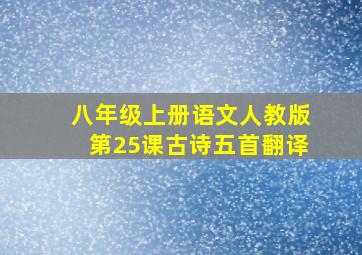 八年级上册语文人教版
第25课古诗五首翻译